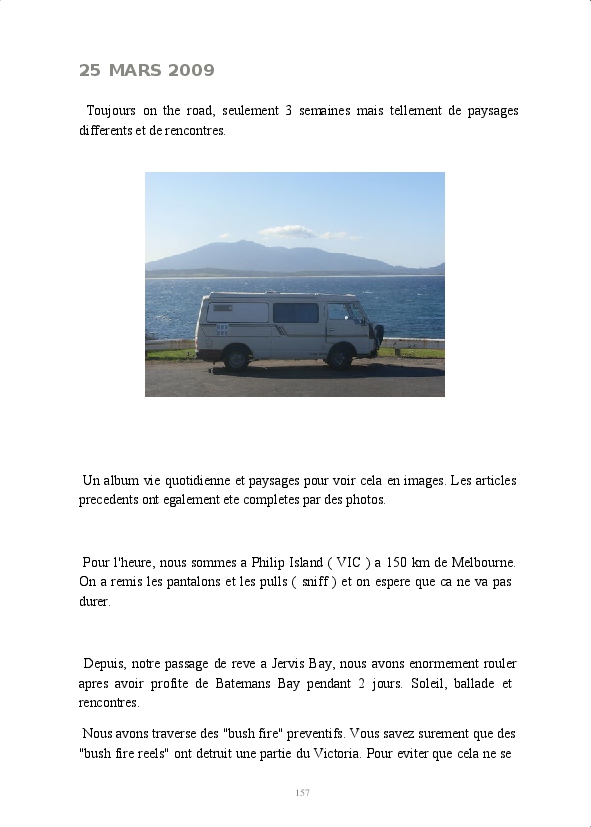 25 MARS 2009

Toujours on the road, seulement 3 semaines mais tellement de paysages differents et de rencontres.

Un album vie quotidienne et paysages pour voir cela en images. Les articles precedents ont egalement ete completes par des photos.

Pour l'heure, nous sommes a Philip Island ( VIC ) a 150 km de Melbourne. On a remis les pantalons et les pulls ( sniff ) et on espere que ca ne va pas durer.

Depuis, notre passage de reve a Jervis Bay, nous avons enormement rouler apres avoir profite de Batemans Bay pendant 2 jours. Soleil, ballade et rencontres.

Nous avons traverse des "bush fire" preventifs. Vous savez surement que des "bush fire reels" ont detruit une partie du Victoria. Pour eviter que cela ne se

157